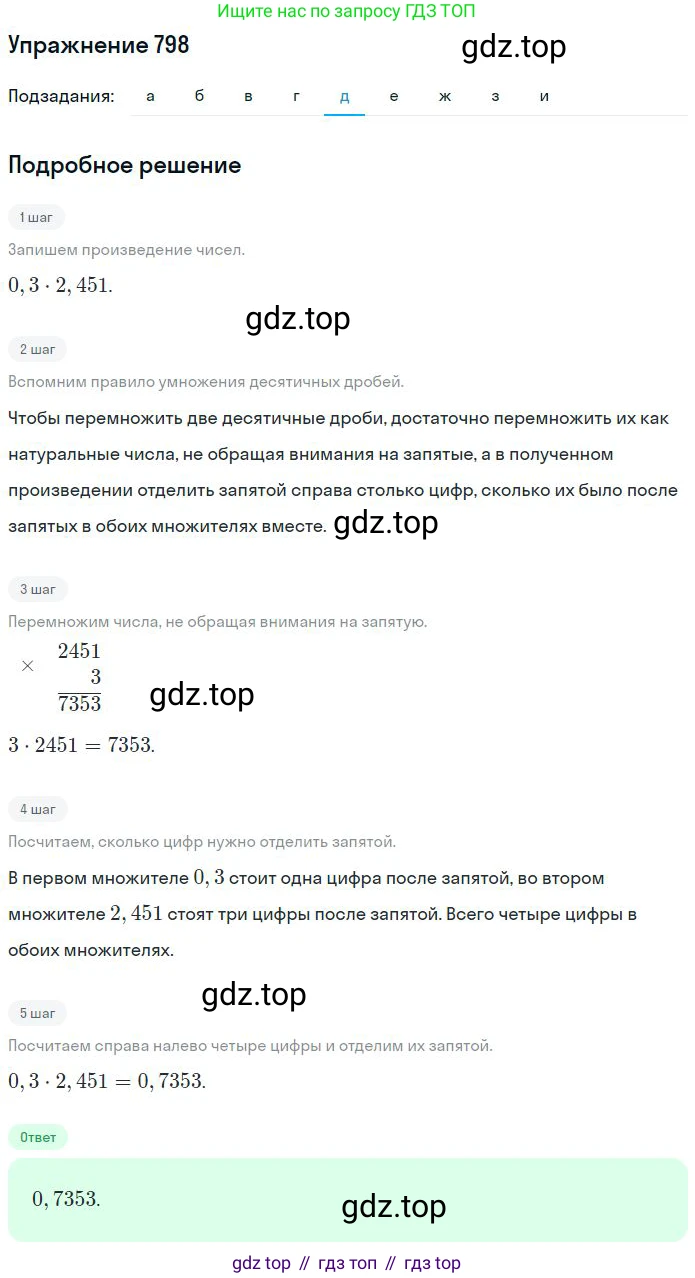 Ищите нас по запросу ГДЗ ТОП

Упражнение 798

gdz.top

Подзадания: а б в г д е ж з и

Подробное решение

1 шаг

Запишем произведение чисел.

$0,3 \cdot 2,451.$

gdz.top

2 шаг

Вспомним правило умножения десятичных дробей.

Чтобы перемножить две десятичные дроби, достаточно перемножить их как натуральные числа, не обращая внимания на запятые, а в полученном произведении отделить запятой справа столько цифр, сколько их было после запятых в обоих множителях вместе. gdz.top

3 шаг

Перемножим числа, не обращая внимания на запятую.

$\times \begin{array}{r} 2451 \\ 3 \\ \hline 7353 \end{array}$

gdz.top

$3 \cdot 2451 = 7353.$

4 шаг

Посчитаем, сколько цифр нужно отделить запятой.

В первом множителе $0,3$ стоит одна цифра после запятой, во втором множителе $2,451$ стоят три цифры после запятой. Всего четыре цифры в обоих множителях.

gdz.top

5 шаг

Посчитаем справа налево четыре цифры и отделим их запятой.

$0,3 \cdot 2,451 = 0,7353.$

Ответ

$0,7353.$

gdz.top

gdz top // гдз топ // гдз top